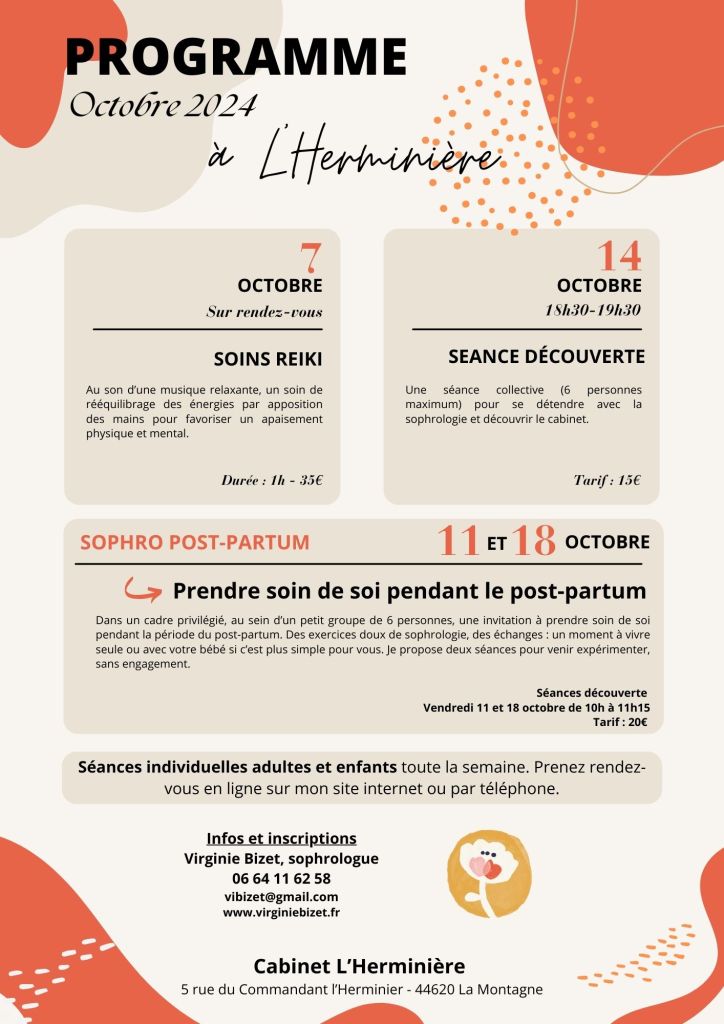 PROGRAMME
Octobre 2024
à L'Herminière

7
OCTOBRE
Sur rendez-vous

SOINS REIKI

Au son d'une musique relaxante, un soin de rééquilibrage des énergies par apposition des mains pour favoriser un apaisement physique et mental.

Durée : 1h - 35€

14
OCTOBRE
18h30-19h30

SEANCE DÉCOUVERTE

Une séance collective (6 personnes maximum) pour se détendre avec la sophrologie et découvrir le cabinet.

Tarif : 15€

SOPHRO POST-PARTUM

11 ET 18 OCTOBRE

Prendre soin de soi pendant le post-partum

Dans un cadre privilégié, au sein d'un petit groupe de 6 personnes, une invitation à prendre soin de soi pendant la période du post-partum. Des exercices doux de sophrologie, des échanges : un moment à vivre seule ou avec votre bébé si c'est plus simple pour vous. Je propose deux séances pour venir expérimenter, sans engagement.

Séances découverte
Vendredi 11 et 18 octobre de 10h à 11h15
Tarif : 20€

Séances individuelles adultes et enfants toute la semaine. Prenez rendez-vous en ligne sur mon site internet ou par téléphone.

Infos et inscriptions
Virginie Bizet, sophrologue
06 64 11 62 58
vibizet@gmail.com
www.virginiebizet.fr

Cabinet L'Herminière
5 rue du Commandant l'Herminier - 44620 La Montagne